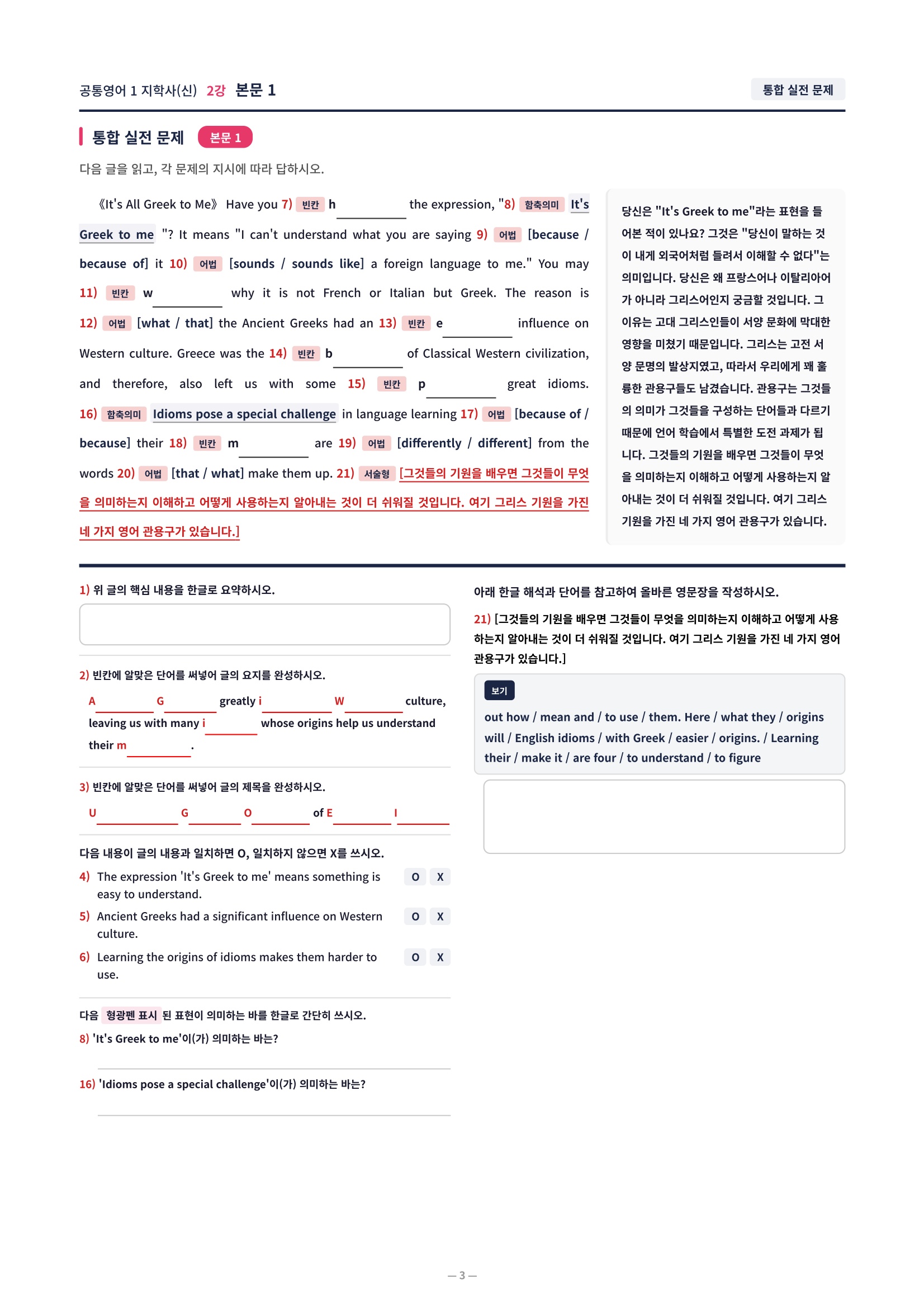 공통영어 1 지학사(신) 2강 본문 1

통합 실전 문제

통합 실전 문제 본문 1

다음 글을 읽고, 각 문제의 지시에 따라 답하시오.

《It's All Greek to Me》 Have you 7) 빈칸 h________ the expression, "8) 함축의미 It's Greek to me "? It means "I can't understand what you are saying 9) 어법 [because / because of] it 10) 어법 [sounds / sounds like] a foreign language to me." You may 11) 빈칸 w________ why it is not French or Italian but Greek. The reason is 12) 어법 [what / that] the Ancient Greeks had an 13) 빈칸 e________ influence on Western culture. Greece was the 14) 빈칸 b________ of Classical Western civilization, and therefore, also left us with some 15) 빈칸 p________ great idioms. 16) 함축의미 Idioms pose a special challenge in language learning 17) 어법 [because of / because] their 18) 빈칸 m________ are 19) 어법 [differently / different] from the words 20) 어법 [that / what] make them up. 21) 서술형 [그것들의 기원을 배우면 그것들이 무엇을 의미하는지 이해하고 어떻게 사용하는지 알아내는 것이 더 쉬워질 것입니다. 여기 그리스 기원을 가진 네 가지 영어 관용구가 있습니다.]

당신은 "It's Greek to me"라는 표현을 들어본 적이 있나요? 그것은 "당신이 말하는 것이 내게 외국어처럼 들려서 이해할 수 없다"는 의미입니다. 당신은 왜 프랑스어나 이탈리아어가 아니라 그리스어인지 궁금할 것입니다. 그 이유는 고대 그리스인들이 서양 문화에 막대한 영향을 미쳤기 때문입니다. 그리스는 고전 서양 문명의 발상지였고, 따라서 우리에게 꽤 훌륭한 관용구들도 남겼습니다. 관용구는 그것들의 의미가 그것들을 구성하는 단어들과 다르기 때문에 언어 학습에서 특별한 도전 과제가 됩니다. 그것들의 기원을 배우면 그것들이 무엇을 의미하는지 이해하고 어떻게 사용하는지 알아내는 것이 더 쉬워질 것입니다. 여기 그리스 기원을 가진 네 가지 영어 관용구가 있습니다.

1) 위 글의 핵심 내용을 한글로 요약하시오.

2) 빈칸에 알맞은 단어를 써넣어 글의 요지를 완성하시오.
A________ G________ greatly i________ W________ culture, leaving us with many i________ whose origins help us understand their m________.

3) 빈칸에 알맞은 단어를 써넣어 글의 제목을 완성하시오.
U________ G________ O________ of E________ I________

다음 내용이 글의 내용과 일치하면 O, 일치하지 않으면 X를 쓰시오.
4) The expression 'It's Greek to me' means something is easy to understand. O X
5) Ancient Greeks had a significant influence on Western culture. O X
6) Learning the origins of idioms makes them harder to use. O X

다음 형광펜 표시 된 표현이 의미하는 바를 한글로 간단히 쓰시오.
8) 'It's Greek to me'이(가) 의미하는 바는?

16) 'Idioms pose a special challenge'이(가) 의미하는 바는?

아래 한글 해석과 단어를 참고하여 올바른 영문장을 작성하시오.
21) [그것들의 기원을 배우면 그것들이 무엇을 의미하는지 이해하고 어떻게 사용하는지 알아내는 것이 더 쉬워질 것입니다. 여기 그리스 기원을 가진 네 가지 영어 관용구가 있습니다.]

보기
out how / mean and / to use / them. Here / what they / origins will / English idioms / with Greek / easier / origins. / Learning their / make it / are four / to understand / to figure

— 3 —